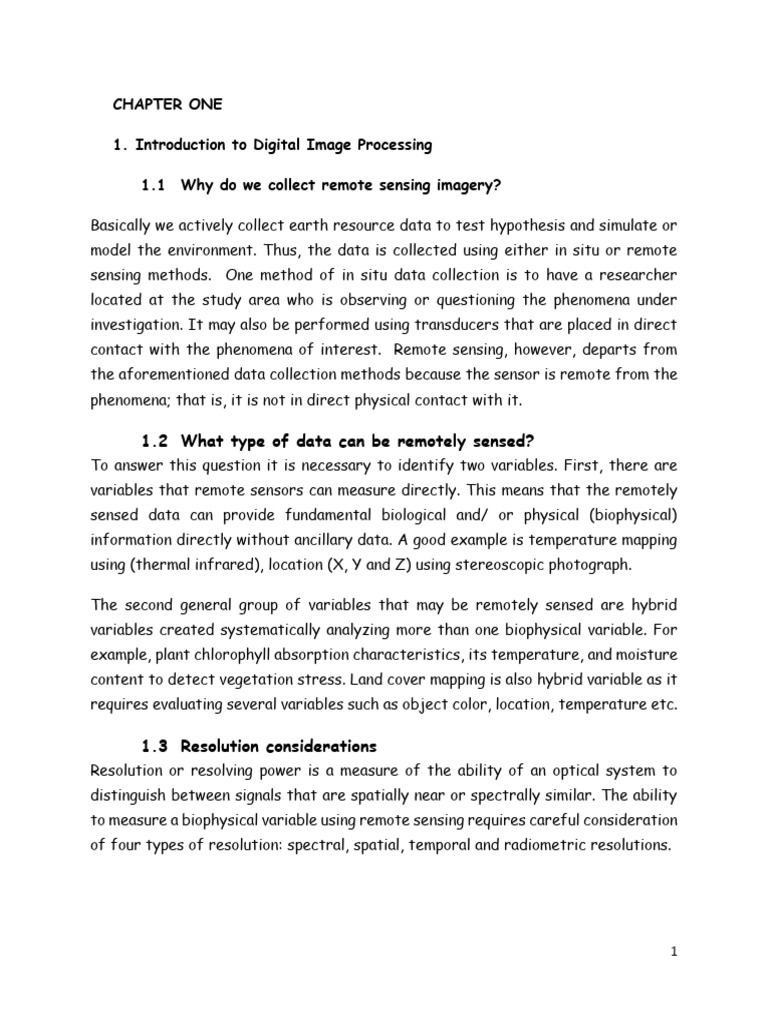 CHAPTER ONE

1. Introduction to Digital Image Processing

1.1 Why do we collect remote sensing imagery?

Basically we actively collect earth resource data to test hypothesis and simulate or model the environment. Thus, the data is collected using either in situ or remote sensing methods. One method of in situ data collection is to have a researcher located at the study area who is observing or questioning the phenomena under investigation. It may also be performed using transducers that are placed in direct contact with the phenomena of interest. Remote sensing, however, departs from the aforementioned data collection methods because the sensor is remote from the phenomena; that is, it is not in direct physical contact with it.

1.2 What type of data can be remotely sensed?

To answer this question it is necessary to identify two variables. First, there are variables that remote sensors can measure directly. This means that the remotely sensed data can provide fundamental biological and/ or physical (biophysical) information directly without ancillary data. A good example is temperature mapping using (thermal infrared), location (X, Y and Z) using stereoscopic photograph.

The second general group of variables that may be remotely sensed are hybrid variables created systematically analyzing more than one biophysical variable. For example, plant chlorophyll absorption characteristics, its temperature, and moisture content to detect vegetation stress. Land cover mapping is also hybrid variable as it requires evaluating several variables such as object color, location, temperature etc.

1.3 Resolution considerations

Resolution or resolving power is a measure of the ability of an optical system to distinguish between signals that are spatially near or spectrally similar. The ability to measure a biophysical variable using remote sensing requires careful consideration of four types of resolution: spectral, spatial, temporal and radiometric resolutions.

1